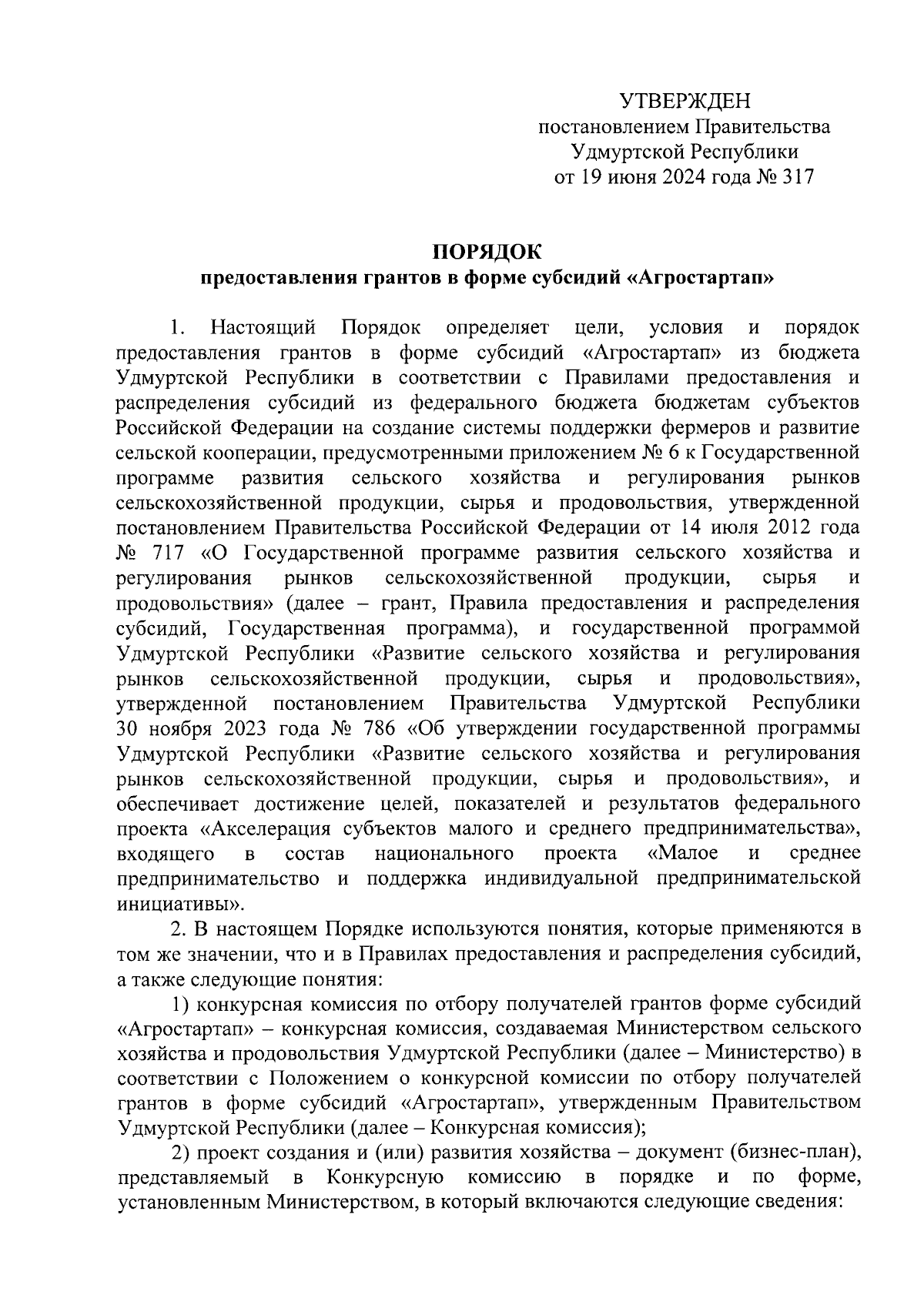 УТВЕРЖДЕН
постановлением Правительства
Удмуртской Республики
от 19 июня 2024 года № 317

ПОРЯДОК
предоставления грантов в форме субсидий «Агростартап»

1. Настоящий Порядок определяет цели, условия и порядок предоставления грантов в форме субсидий «Агростартап» из бюджета Удмуртской Республики в соответствии с Правилами предоставления и распределения субсидий из федерального бюджета бюджетам субъектов Российской Федерации на создание системы поддержки фермеров и развитие сельской кооперации, предусмотренными приложением № 6 к Государственной программе развития сельского хозяйства и регулирования рынков сельскохозяйственной продукции, сырья и продовольствия, утвержденной постановлением Правительства Российской Федерации от 14 июля 2012 года № 717 «О Государственной программе развития сельского хозяйства и регулирования рынков сельскохозяйственной продукции, сырья и продовольствия» (далее – грант, Правила предоставления и распределения субсидий, Государственная программа), и государственной программой Удмуртской Республики «Развитие сельского хозяйства и регулирования рынков сельскохозяйственной продукции, сырья и продовольствия», утвержденной постановлением Правительства Удмуртской Республики 30 ноября 2023 года № 786 «Об утверждении государственной программы Удмуртской Республики «Развитие сельского хозяйства и регулирования рынков сельскохозяйственной продукции, сырья и продовольствия», и обеспечивает достижение целей, показателей и результатов федерального проекта «Акселерация субъектов малого и среднего предпринимательства», входящего в состав национального проекта «Малое и среднее предпринимательство и поддержка индивидуальной предпринимательской инициативы».

2. В настоящем Порядке используются понятия, которые применяются в том же значении, что и в Правилах предоставления и распределения субсидий, а также следующие понятия:

1) конкурсная комиссия по отбору получателей грантов форме субсидий «Агростартап» – конкурсная комиссия, создаваемая Министерством сельского хозяйства и продовольствия Удмуртской Республики (далее – Министерство) в соответствии с Положением о конкурсной комиссии по отбору получателей грантов в форме субсидий «Агростартап», утвержденным Правительством Удмуртской Республики (далее – Конкурсная комиссия);

2) проект создания и (или) развития хозяйства – документ (бизнес-план), представляемый в Конкурсную комиссию в порядке и по форме, установленным Министерством, в который включаются следующие сведения: